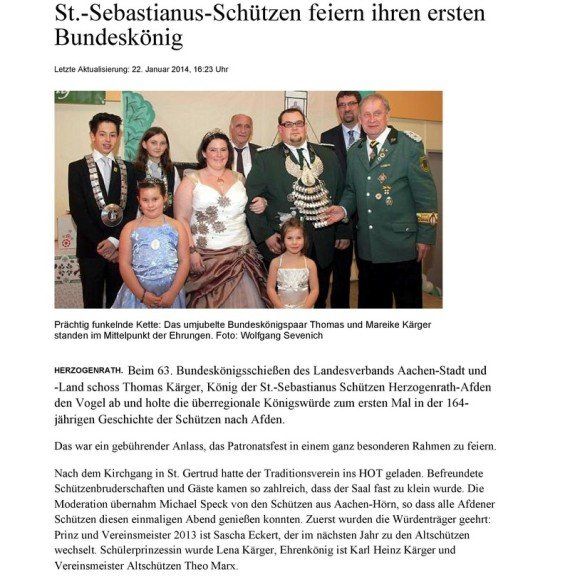 St.-Sebastianus-Schützen feiern ihren ersten Bundeskönig

Letzte Aktualisierung: 22. Januar 2014, 16:23 Uhr

Prächtig funkelnde Kette: Das umjubelte Bundeskönigspaar Thomas und Mareike Kärger standen im Mittelpunkt der Ehrungen. Foto: Wolfgang Sevenich

HERZOGENRATH. Beim 63. Bundeskönigsschießen des Landesverbands Aachen-Stadt und -Land schoss Thomas Kärger, König der St.-Sebastianus Schützen Herzogenrath-Afden den Vogel ab und holte die überregionale Königswürde zum ersten Mal in der 164-jährigen Geschichte der Schützen nach Afden.

Das war ein gebührender Anlass, das Patronatsfest in einem ganz besonderen Rahmen zu feiern.

Nach dem Kirchgang in St. Gertrud hatte der Traditionsverein ins HOT geladen. Befreundete Schützenbruderschaften und Gäste kamen so zahlreich, dass der Saal fast zu klein wurde. Die Moderation übernahm Michael Speck von den Schützen aus Aachen-Hörn, so dass alle Afdener Schützen diesen einmaligen Abend genießen konnten. Zuerst wurden die Würdenträger geehrt: Prinz und Vereinsmeister 2013 ist Sascha Eckert, der im nächsten Jahr zu den Altschützen wechselt. Schülerprinzessin wurde Lena Kärger, Ehrenkönig ist Karl Heinz Kärger und Vereinsmeister Altschützen Theo Marx.